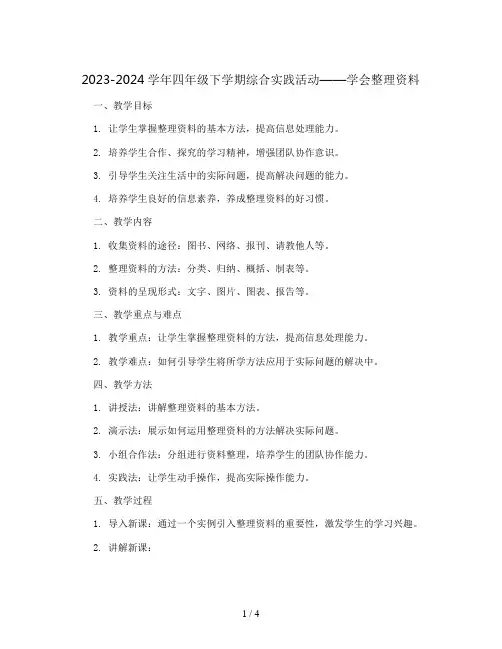 2023-2024 学年四年级下学期综合实践活动——学会整理资料

一、教学目标

1. 让学生掌握整理资料的基本方法，提高信息处理能力。

2. 培养学生合作、探究的学习精神，增强团队协作意识。

3. 引导学生关注生活中的实际问题，提高解决问题的能力。

4. 培养学生良好的信息素养，养成整理资料的好习惯。

二、教学内容

1. 收集资料的途径：图书、网络、报刊、请教他人等。

2. 整理资料的方法：分类、归纳、概括、制表等。

3. 资料的呈现形式：文字、图片、图表、报告等。

三、教学重点与难点

1. 教学重点：让学生掌握整理资料的方法，提高信息处理能力。

2. 教学难点：如何引导学生将所学方法应用于实际问题的解决中。

四、教学方法

1. 讲授法：讲解整理资料的基本方法。

2. 演示法：展示如何运用整理资料的方法解决实际问题。

3. 小组合作法：分组进行资料整理，培养学生的团队协作能力。

4. 实践法：让学生动手操作，提高实际操作能力。

五、教学过程

1. 导入新课：通过一个实例引入整理资料的重要性，激发学生的学习兴趣。

2. 讲解新课：

1 / 4